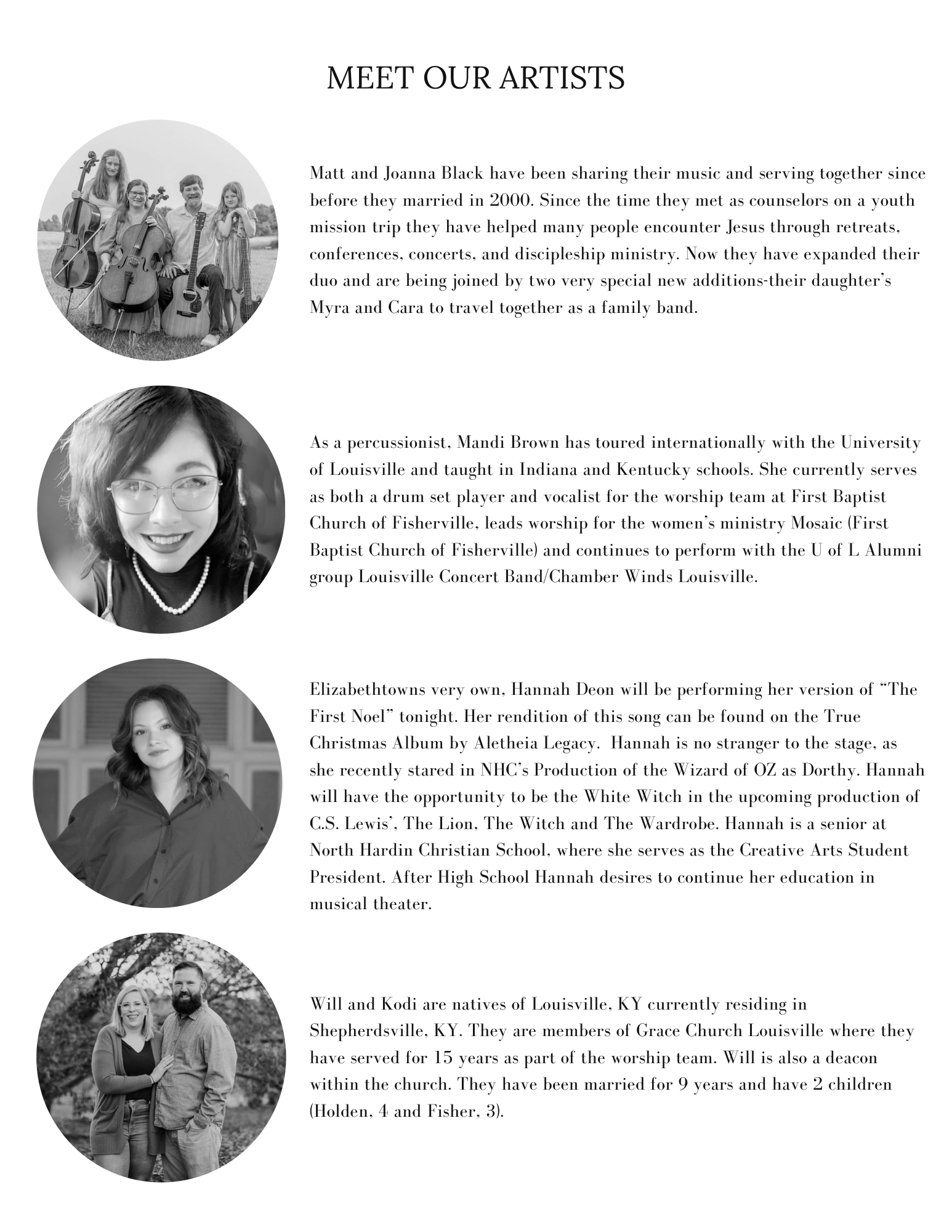 MEET OUR ARTISTS

Matt and Joanna Black have been sharing their music and serving together since before they married in 2000. Since the time they met as counselors on a youth mission trip they have helped many people encounter Jesus through retreats, conferences, concerts, and discipleship ministry. Now they have expanded their duo and are being joined by two very special new additions-their daughter's Myra and Cara to travel together as a family band.

As a percussionist, Mandi Brown has toured internationally with the University of Louisville and taught in Indiana and Kentucky schools. She currently serves as both a drum set player and vocalist for the worship team at First Baptist Church of Fisherville, leads worship for the women's ministry Mosaic (First Baptist Church of Fisherville) and continues to perform with the U of L Alumni group Louisville Concert Band/Chamber Winds Louisville.

Elizabethtowns very own, Hannah Deon will be performing her version of "The First Noel" tonight. Her rendition of this song can be found on the True Christmas Album by Aletheia Legacy. Hannah is no stranger to the stage, as she recently stared in NHC's Production of the Wizard of OZ as Dorthy. Hannah will have the opportunity to be the White Witch in the upcoming production of C.S. Lewis', The Lion, The Witch and The Wardrobe. Hannah is a senior at North Hardin Christian School, where she serves as the Creative Arts Student President. After High School Hannah desires to continue her education in musical theater.

Will and Kodi are natives of Louisville, KY currently residing in Shepherdsville, KY. They are members of Grace Church Louisville where they have served for 15 years as part of the worship team. Will is also a deacon within the church. They have been married for 9 years and have 2 children (Holden, 4 and Fisher, 3).